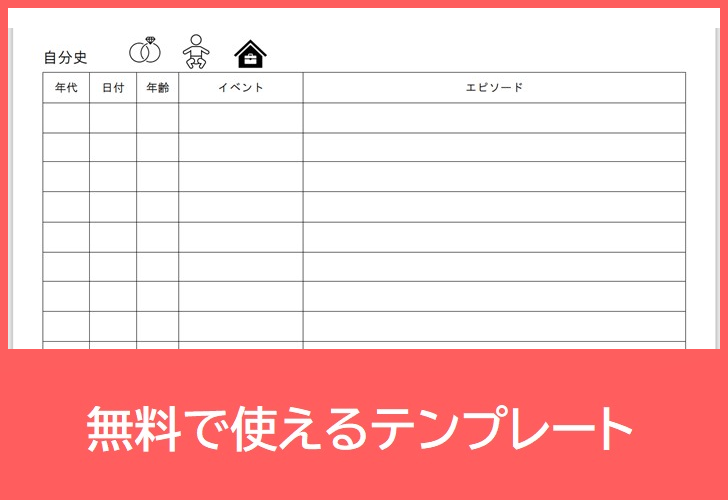 自分史

| 年代 | 日付 | 年齢 | イベント | エピソード |
|---|---|---|---|---|
| | | | | |
| | | | | |
| | | | | |
| | | | | |
| | | | | |
| | | | | |
| | | | | |
| | | | | |

無料で使えるテンプレート